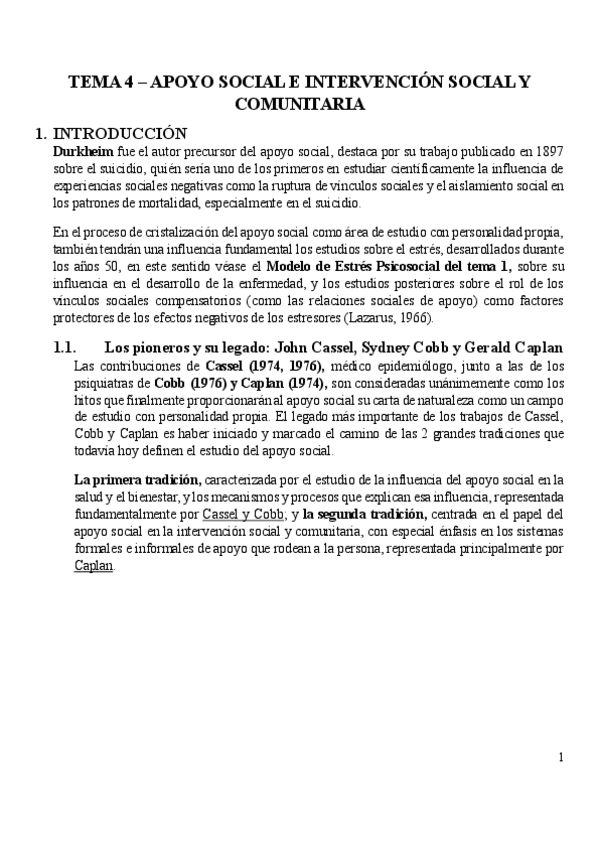 TEMA 4 – APOYO SOCIAL E INTERVENCIÓN SOCIAL Y COMUNITARIA

1. INTRODUCCIÓN

Durkheim fue el autor precursor del apoyo social, destaca por su trabajo publicado en 1897 sobre el suicidio, quién sería uno de los primeros en estudiar científicamente la influencia de experiencias sociales negativas como la ruptura de vínculos sociales y el aislamiento social en los patrones de mortalidad, especialmente en el suicidio.

En el proceso de cristalización del apoyo social como área de estudio con personalidad propia, también tendrán una influencia fundamental los estudios sobre el estrés, desarrollados durante los años 50, en este sentido véase el Modelo de Estrés Psicosocial del tema 1, sobre su influencia en el desarrollo de la enfermedad, y los estudios posteriores sobre el rol de los vínculos sociales compensatorios (como las relaciones sociales de apoyo) como factores protectores de los efectos negativos de los estresores (Lazarus, 1966).

1.1. Los pioneros y su legado: John Cassel, Sydney Cobb y Gerald Caplan

Las contribuciones de Cassel (1974, 1976), médico epidemiólogo, junto a las de los psiquiatras de Cobb (1976) y Caplan (1974), son consideradas unánimemente como los hitos que finalmente proporcionarán al apoyo social su carta de naturaleza como un campo de estudio con personalidad propia. El legado más importante de los trabajos de Cassel, Cobb y Caplan es haber iniciado y marcado el camino de las 2 grandes tradiciones que todavía hoy definen el estudio del apoyo social.

La primera tradición, caracterizada por el estudio de la influencia del apoyo social en la salud y el bienestar, y los mecanismos y procesos que explican esa influencia, representada fundamentalmente por Cassel y Cobb; y la segunda tradición, centrada en el papel del apoyo social en la intervención social y comunitaria, con especial énfasis en los sistemas formales e informales de apoyo que rodean a la persona, representada principalmente por Caplan.

1